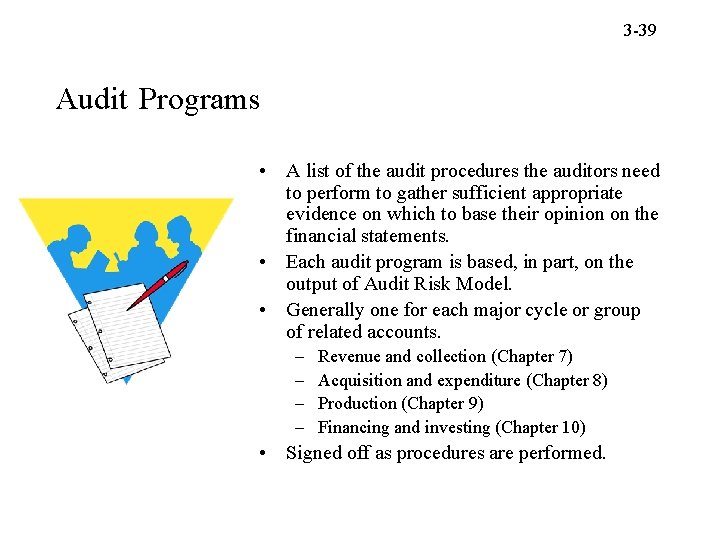 3-39

Audit Programs

• A list of the audit procedures the auditors need to perform to gather sufficient appropriate evidence on which to base their opinion on the financial statements.
• Each audit program is based, in part, on the output of Audit Risk Model.
• Generally one for each major cycle or group of related accounts.
– Revenue and collection (Chapter 7)
– Acquisition and expenditure (Chapter 8)
– Production (Chapter 9)
– Financing and investing (Chapter 10)
• Signed off as procedures are performed.